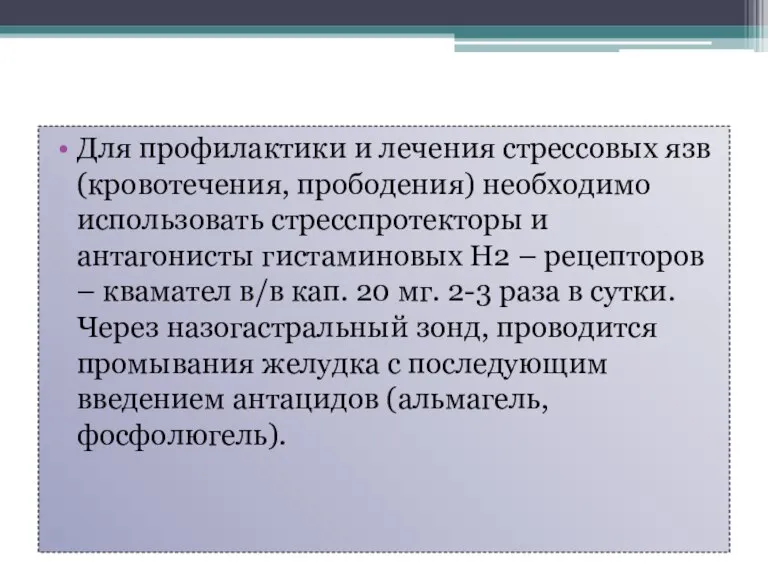 • Для профилактики и лечения стрессовых язв (кровотечения, прободения) необходимо использовать стресспротекторы и антагонисты гистаминовых Н2 – рецепторов – квамател в/в кап. 20 мг. 2-3 раза в сутки. Через назогастральный зонд, проводится промывания желудка с последующим введением антацидов (альмагель, фосфолюгель).